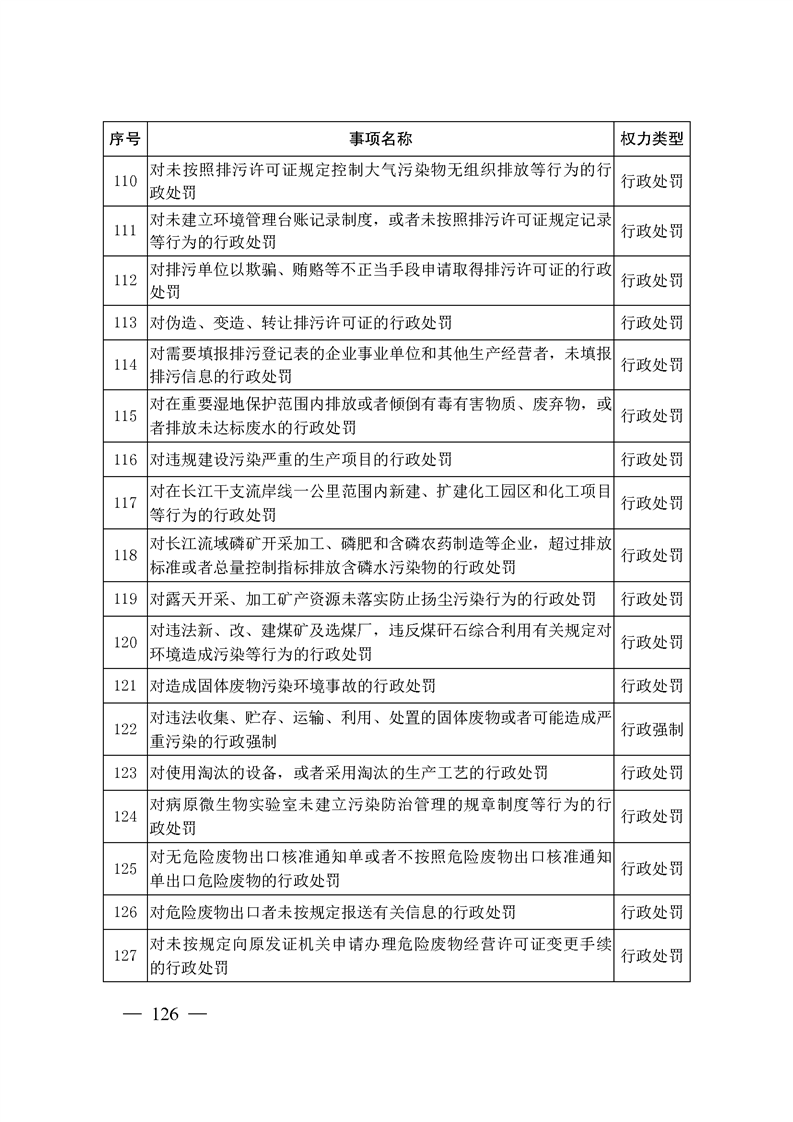 | 序号 | 事项名称 | 权力类型 |
|---|---|---|
| 110 | 对未按照排污许可证规定控制大气污染物无组织排放等行为的行政处罚 | 行政处罚 |
| 111 | 对未建立环境管理台账记录制度，或者未按照排污许可证规定记录等行为的行政处罚 | 行政处罚 |
| 112 | 对排污单位以欺骗、贿赂等不正当手段申请取得排污许可证的行政处罚 | 行政处罚 |
| 113 | 对伪造、变造、转让排污许可证的行政处罚 | 行政处罚 |
| 114 | 对需要填报排污登记表的企业事业单位和其他生产经营者，未填报排污信息的行政处罚 | 行政处罚 |
| 115 | 对在重要湿地保护范围内排放或者倾倒有毒有害物质、废弃物，或者排放未达标废水的行政处罚 | 行政处罚 |
| 116 | 对违规建设污染严重的生产项目的行政处罚 | 行政处罚 |
| 117 | 对在长江干支流岸线一公里范围内新建、扩建化工园区和化工项目等行为的行政处罚 | 行政处罚 |
| 118 | 对长江流域磷矿开采加工、磷肥和含磷农药制造等企业，超过排放标准或者总量控制指标排放含磷水污染物的行政处罚 | 行政处罚 |
| 119 | 对露天开采、加工矿产资源未落实防止扬尘污染行为的行政处罚 | 行政处罚 |
| 120 | 对违法新、改、建煤矿及选煤厂，违反煤矸石综合利用有关规定对环境造成污染等行为的行政处罚 | 行政处罚 |
| 121 | 对造成固体废物污染环境事故的行政处罚 | 行政处罚 |
| 122 | 对违法收集、贮存、运输、利用、处置的固体废物或者可能造成严重污染的行政强制 | 行政强制 |
| 123 | 对使用淘汰的设备，或者采用淘汰的生产工艺的行政处罚 | 行政处罚 |
| 124 | 对病原微生物实验室未建立污染防治管理的规章制度等行为的行政处罚 | 行政处罚 |
| 125 | 对无危险废物出口核准通知单或者不按照危险废物出口核准通知单出口危险废物的行政处罚 | 行政处罚 |
| 126 | 对危险废物出口者未按规定报送有关信息的行政处罚 | 行政处罚 |
| 127 | 对未按规定向原发证机关申请办理危险废物经营许可证变更手续的行政处罚 | 行政处罚 |

— 126 —